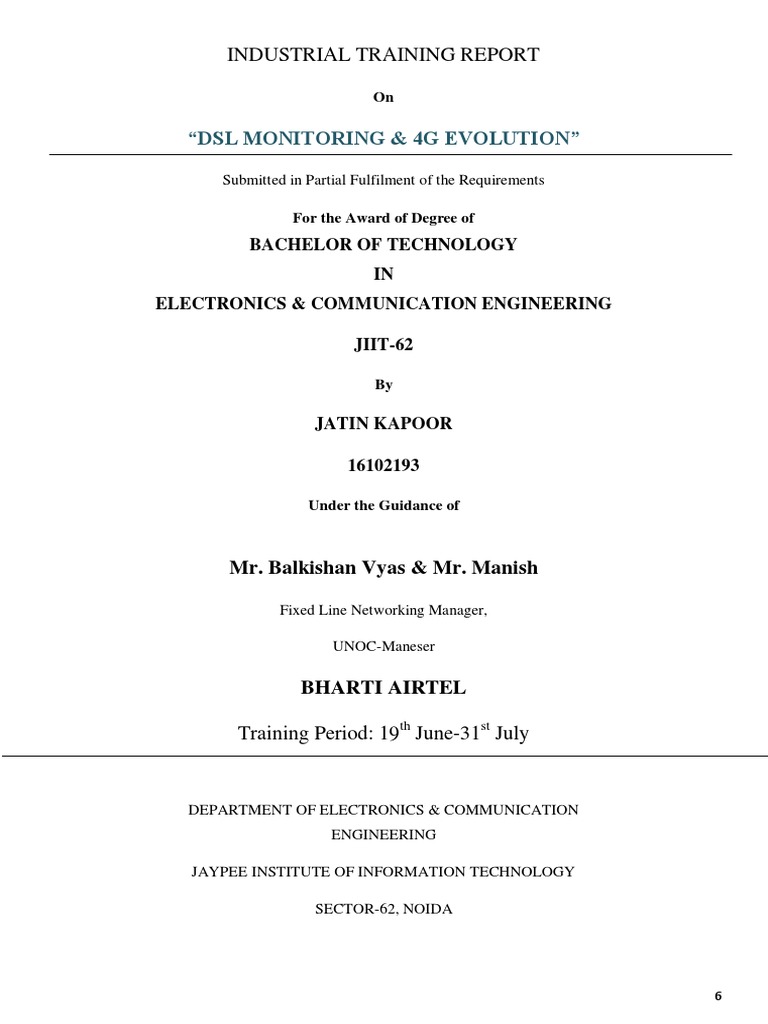 INDUSTRIAL TRAINING REPORT

On

“DSL MONITORING & 4G EVOLUTION”

Submitted in Partial Fulfilment of the Requirements

For the Award of Degree of

BACHELOR OF TECHNOLOGY

IN

ELECTRONICS & COMMUNICATION ENGINEERING

JIIT-62

By

JATIN KAPOOR

16102193

Under the Guidance of

Mr. Balkishan Vyas & Mr. Manish

Fixed Line Networking Manager,

UNOC-Maneser

BHARTI AIRTEL

Training Period: $19^{th}$ June-$31^{st}$ July

DEPARTMENT OF ELECTRONICS & COMMUNICATION ENGINEERING

JAYPEE INSTITUTE OF INFORMATION TECHNOLOGY

SECTOR-62, NOIDA

6